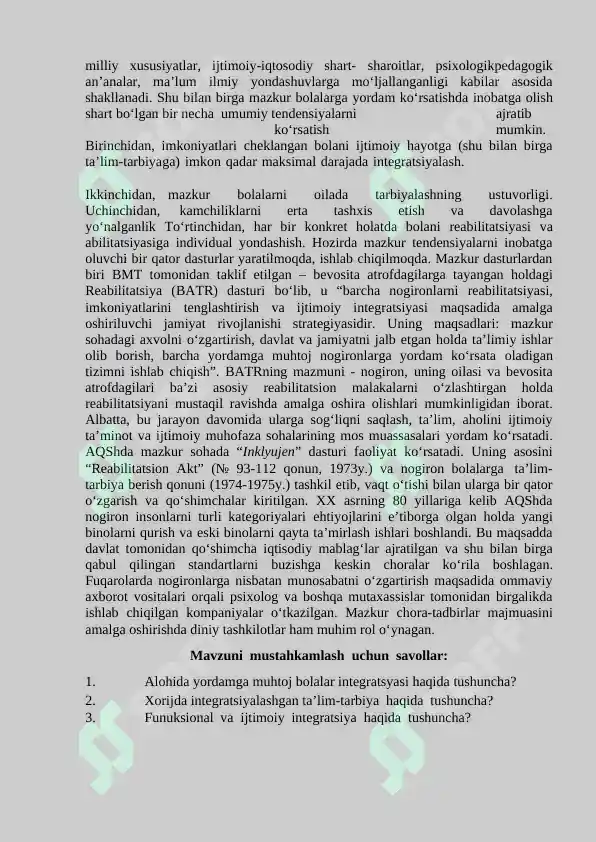 milliy xususiyatlar, ijtimoiy-iqtosodiy shart- sharoitlar, psixologikpedagogik an’analar, ma’lum ilmiy yondashuvlarga mo‘ljallanganligi kabilar asosida shakllanadi. Shu bilan birga mazkur bolalarga yordam ko‘rsatishda inobatga olish shart bo‘lgan bir necha umumiy tendensiyalarni ajratib ko‘rsatish mumkin. Birinchidan, imkoniyatlari cheklangan bolani ijtimoiy hayotga (shu bilan birga ta’lim-tarbiyaga) imkon qadar maksimal darajada integratsiyalash.

Ikkinchidan, mazkur bolalarni oilada tarbiyalashning ustuvorligi. Uchinchidan, kamchiliklarni erta tashxis etish va davolashga yo‘nalganlik To‘rtinchidan, har bir konkret holatda bolani reabilitatsiyasi va abilitatsiyasiga individual yondashish. Hozirda mazkur tendensiyalarni inobatga oluvchi bir qator dasturlar yaratilmoqda, ishlab chiqilmoqda. Mazkur dasturlardan biri BMT tomonidan taklif etilgan – bevosita atrofdagilarga tayangan holdagi Reabilitatsiya (BATR) dasturi bo‘lib, u “barcha nogironlarni reabilitatsiyasi, imkoniyatlarini tenglashtirish va ijtimoiy integratsiyasi maqsadida amalga oshiriluvchi jamiyat rivojlanishi strategiyasidir. Uning maqsadlari: mazkur sohadagi axvolni o‘zgartirish, davlat va jamiyatni jalb etgan holda ta’limiy ishlar olib borish, barcha yordamga muhtoj nogironlarga yordam ko‘rsata oladigan tizimni ishlab chiqish”. BATRning mazmuni - nogiron, uning oilasi va bevosita atrofdagilari ba’zi asosiy reabilitatsion malakalarni o‘zlashtirgan holda reabilitatsiyani mustaqil ravishda amalga oshira olishlari mumkinligidan iborat. Albatta, bu jarayon davomida ularga sog‘liqni saqlash, ta’lim, aholini ijtimoiy ta’minot va ijtimoiy muhofaza sohalarining mos muassasalari yordam ko‘rsatadi. AQShda mazkur sohada “Inklyujen” dasturi faoliyat ko‘rsatadi. Uning asosini “Reabilitatsion Akt” (№ 93-112 qonun, 1973y.) va nogiron bolalarga ta’lim-tarbiya berish qonuni (1974-1975y.) tashkil etib, vaqt o‘tishi bilan ularga bir qator o‘zgarish va qo‘shimchalar kiritilgan. XX asrning 80 yillariga kelib AQShda nogiron insonlarni turli kategoriyalari ehtiyojlarini e’tiborga olgan holda yangi binolarni qurish va eski binolarni qayta ta’mirlash ishlari boshlandi. Bu maqsadda davlat tomonidan qo‘shimcha iqtisodiy mablag‘lar ajratilgan va shu bilan birga qabul qilingan standartlarni buzishga keskin choralar ko‘rila boshlagan. Fuqarolarda nogironlarga nisbatan munosabatni o‘zgartirish maqsadida ommaviy axborot vositalari orqali psixolog va boshqa mutaxassislar tomonidan birgalikda ishlab chiqilgan kompaniyalar o‘tkazilgan. Mazkur chora-tadbirlar majmuasini amalga oshirishda diniy tashkilotlar ham muhim rol o‘ynagan.

Mavzuni mustahkamlash uchun savollar:

1. Alohida yordamga muhtoj bolalar integratsyasi haqida tushuncha?
2. Xorijda integratsiyalashgan ta’lim-tarbiya haqida tushuncha?
3. Funuksional va ijtimoiy integratsiya haqida tushuncha?